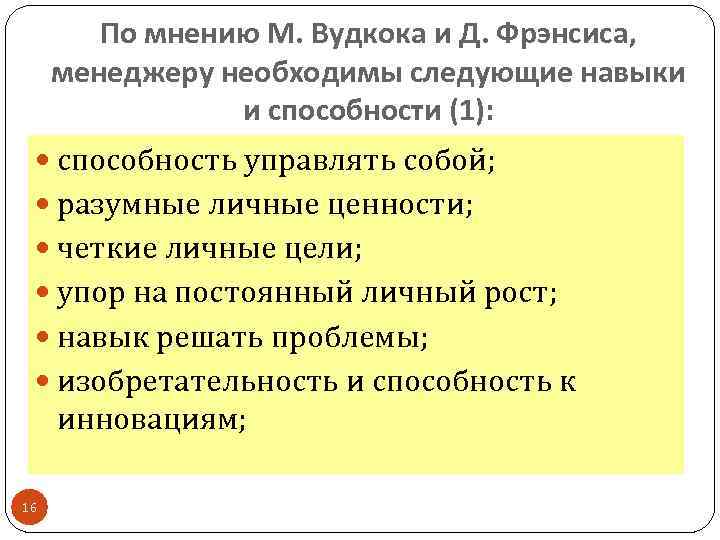 По мнению М. Вудкока и Д. Фрэнсиса, менеджеру необходимы следующие навыки и способности (1):

• способность управлять собой;
• разумные личные ценности;
• четкие личные цели;
• упор на постоянный личный рост;
• навык решать проблемы;
• изобретательность и способность к инновациям;

16